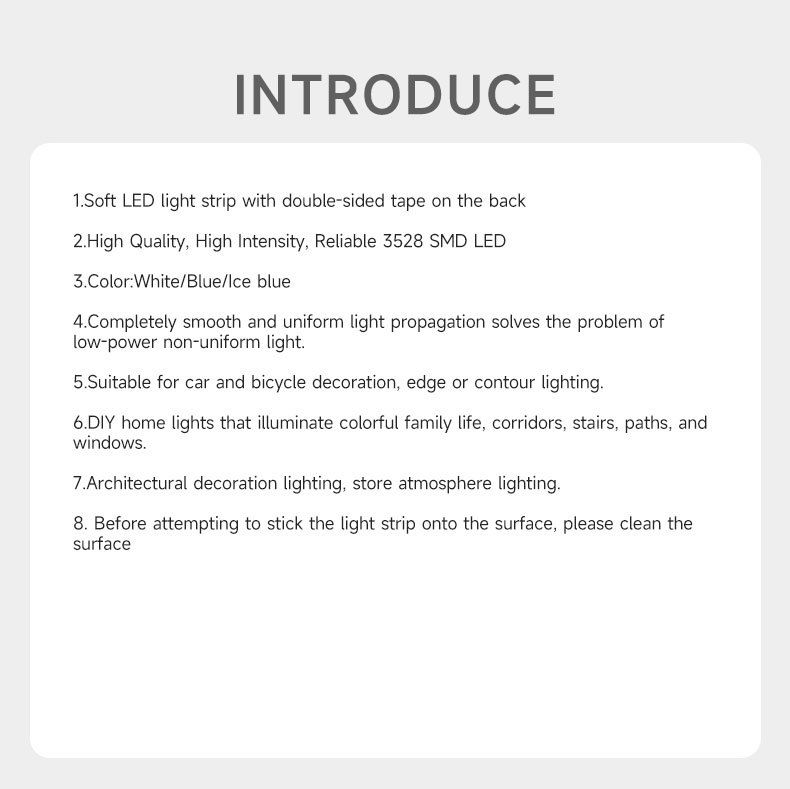 INTRODUCE

1.Soft LED light strip with double-sided tape on the back

2.High Quality, High Intensity, Reliable 3528 SMD LED

3.Color:White/Blue/Ice blue

4.Completely smooth and uniform light propagation solves the problem of low-power non-uniform light.

5.Suitable for car and bicycle decoration, edge or contour lighting.

6.DIY home lights that illuminate colorful family life, corridors, stairs, paths, and windows.

7.Architectural decoration lighting, store atmosphere lighting.

8. Before attempting to stick the light strip onto the surface, please clean the surface